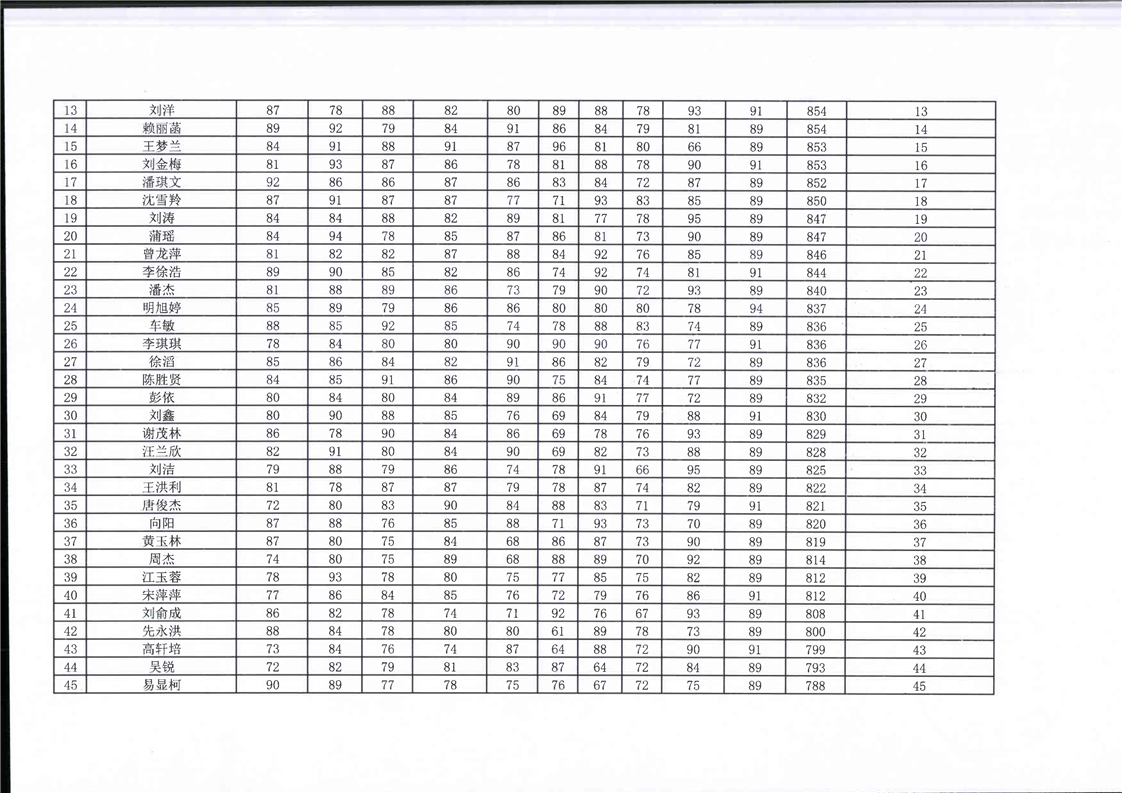 | 13 | 刘洋 | 87 | 78 | 88 | 82 | 80 | 89 | 88 | 78 | 93 | 91 | 854 | 13 |
|---|---|---|---|---|---|---|---|---|---|---|---|---|---|
| 14 | 赖丽菡 | 89 | 92 | 79 | 84 | 91 | 86 | 84 | 79 | 81 | 89 | 854 | 14 |
| 15 | 王梦兰 | 84 | 91 | 88 | 91 | 87 | 96 | 81 | 80 | 66 | 89 | 853 | 15 |
| 16 | 刘金梅 | 81 | 93 | 87 | 86 | 78 | 81 | 88 | 78 | 90 | 91 | 853 | 16 |
| 17 | 潘琪文 | 92 | 86 | 86 | 87 | 86 | 83 | 84 | 72 | 87 | 89 | 852 | 17 |
| 18 | 沈雪羚 | 87 | 91 | 87 | 87 | 77 | 71 | 93 | 83 | 85 | 89 | 850 | 18 |
| 19 | 刘涛 | 84 | 84 | 88 | 82 | 89 | 81 | 77 | 78 | 95 | 89 | 847 | 19 |
| 20 | 蒲瑶 | 84 | 94 | 78 | 85 | 87 | 86 | 81 | 73 | 90 | 89 | 847 | 20 |
| 21 | 曾龙萍 | 81 | 82 | 82 | 87 | 88 | 84 | 92 | 76 | 85 | 89 | 846 | 21 |
| 22 | 李徐浩 | 89 | 90 | 85 | 82 | 86 | 74 | 92 | 74 | 81 | 91 | 844 | 22 |
| 23 | 潘杰 | 81 | 88 | 89 | 86 | 73 | 79 | 90 | 72 | 93 | 89 | 840 | 23 |
| 24 | 明旭婷 | 85 | 89 | 79 | 86 | 86 | 80 | 80 | 80 | 78 | 94 | 837 | 24 |
| 25 | 车敏 | 88 | 85 | 92 | 85 | 74 | 78 | 88 | 83 | 74 | 89 | 836 | 25 |
| 26 | 李琪琪 | 78 | 84 | 80 | 80 | 90 | 90 | 90 | 76 | 77 | 91 | 836 | 26 |
| 27 | 徐滔 | 85 | 86 | 84 | 82 | 91 | 86 | 82 | 79 | 72 | 89 | 836 | 27 |
| 28 | 陈胜贤 | 84 | 85 | 91 | 86 | 90 | 75 | 84 | 74 | 77 | 89 | 835 | 28 |
| 29 | 彭依 | 80 | 84 | 80 | 84 | 89 | 86 | 91 | 77 | 72 | 89 | 832 | 29 |
| 30 | 刘鑫 | 80 | 90 | 88 | 85 | 76 | 69 | 84 | 79 | 88 | 91 | 830 | 30 |
| 31 | 谢茂林 | 86 | 78 | 90 | 84 | 86 | 69 | 78 | 76 | 93 | 89 | 829 | 31 |
| 32 | 汪兰欣 | 82 | 91 | 80 | 84 | 90 | 69 | 82 | 73 | 88 | 89 | 828 | 32 |
| 33 | 刘洁 | 79 | 88 | 79 | 86 | 74 | 78 | 91 | 66 | 95 | 89 | 825 | 33 |
| 34 | 王洪利 | 81 | 78 | 87 | 87 | 79 | 78 | 87 | 74 | 82 | 89 | 822 | 34 |
| 35 | 唐俊杰 | 72 | 80 | 83 | 90 | 84 | 88 | 83 | 71 | 79 | 91 | 821 | 35 |
| 36 | 向阳 | 87 | 88 | 76 | 85 | 88 | 71 | 93 | 73 | 70 | 89 | 820 | 36 |
| 37 | 黄玉林 | 87 | 80 | 75 | 84 | 68 | 86 | 87 | 73 | 90 | 89 | 819 | 37 |
| 38 | 周杰 | 74 | 80 | 75 | 89 | 68 | 88 | 89 | 70 | 92 | 89 | 814 | 38 |
| 39 | 江玉蓉 | 78 | 93 | 78 | 80 | 75 | 77 | 85 | 75 | 82 | 89 | 812 | 39 |
| 40 | 宋萍萍 | 77 | 86 | 84 | 85 | 76 | 72 | 79 | 76 | 86 | 91 | 812 | 40 |
| 41 | 刘俞成 | 86 | 82 | 78 | 74 | 71 | 92 | 76 | 67 | 93 | 89 | 808 | 41 |
| 42 | 先永洪 | 88 | 84 | 78 | 80 | 80 | 61 | 89 | 78 | 73 | 89 | 800 | 42 |
| 43 | 高轩培 | 73 | 84 | 76 | 74 | 87 | 64 | 88 | 72 | 90 | 91 | 799 | 43 |
| 44 | 吴锐 | 72 | 82 | 79 | 81 | 83 | 87 | 64 | 72 | 84 | 89 | 793 | 44 |
| 45 | 易显柯 | 90 | 89 | 77 | 78 | 75 | 76 | 67 | 72 | 75 | 89 | 788 | 45 |